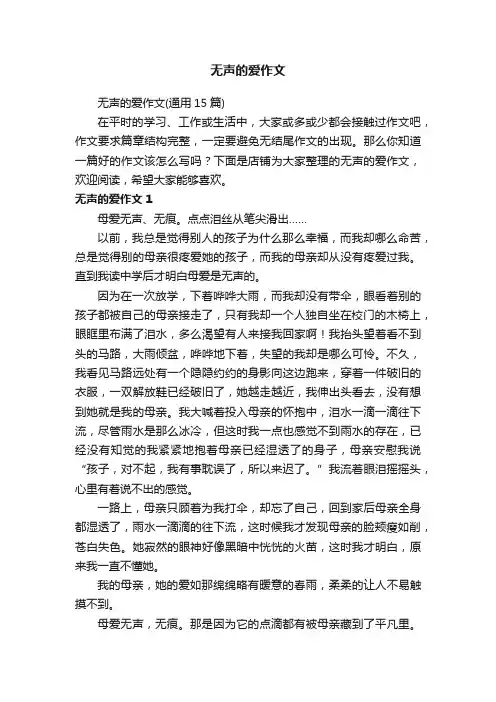 无声的爱作文

无声的爱作文(通用 15 篇)

在平时的学习、工作或生活中，大家或多或少都会接触过作文吧，作文要求篇章结构完整，一定要避免无结尾作文的出现。那么你知道一篇好的作文该怎么写吗？下面是店铺为大家整理的无声的爱作文，欢迎阅读，希望大家能够喜欢。

无声的爱作文 1

母爱无声、无痕。点点泪丝从笔尖滑出……

以前，我总是觉得别人的孩子为什么那么幸福，而我却哪么命苦，总是觉得别的母亲很疼爱她的孩子，而我的母亲却从没有疼爱过我。直到我读中学后才明白母爱是无声的。

因为在一次放学，下着哗哗大雨，而我却没有带伞，眼看着别的孩子都被自己的母亲接走了，只有我却一个人独自坐在校门的木椅上，眼眶里布满了泪水，多么渴望有人来接我回家啊！我抬头望着看不到头的马路，大雨倾盆，哗哗地下着，失望的我却是哪么可怜。不久，我看见马路远处有一个隐隐约约的身影向这边跑来，穿着一件破旧的衣服，一双解放鞋已经破旧了，她越走越近，我伸出头看去，没有想到她就是我的母亲。我大喊着投入母亲的怀抱中，泪水一滴一滴往下流，尽管雨水是那么冰冷，但这时我一点也感觉不到雨水的存在，已经没有知觉的我紧紧地抱着母亲已经湿透了的身子，母亲安慰我说“孩子，对不起，我有事耽误了，所以来迟了。”我流着眼泪摇摇头，心里有着说不出的感觉。

一路上，母亲只顾着为我打伞，却忘了自己，回到家后母亲全身都湿透了，雨水一滴滴的往下流，这时候我才发现母亲的脸颊瘦如削，苍白失色。她寂然的眼神好像黑暗中恍恍的火苗，这时我才明白，原来我一直不懂她。

我的母亲，她的爱如那绵绵略有暖意的春雨，柔柔的让人不易触摸不到。

母爱无声，无痕。那是因为它的点滴都有被母亲藏到了平凡里。